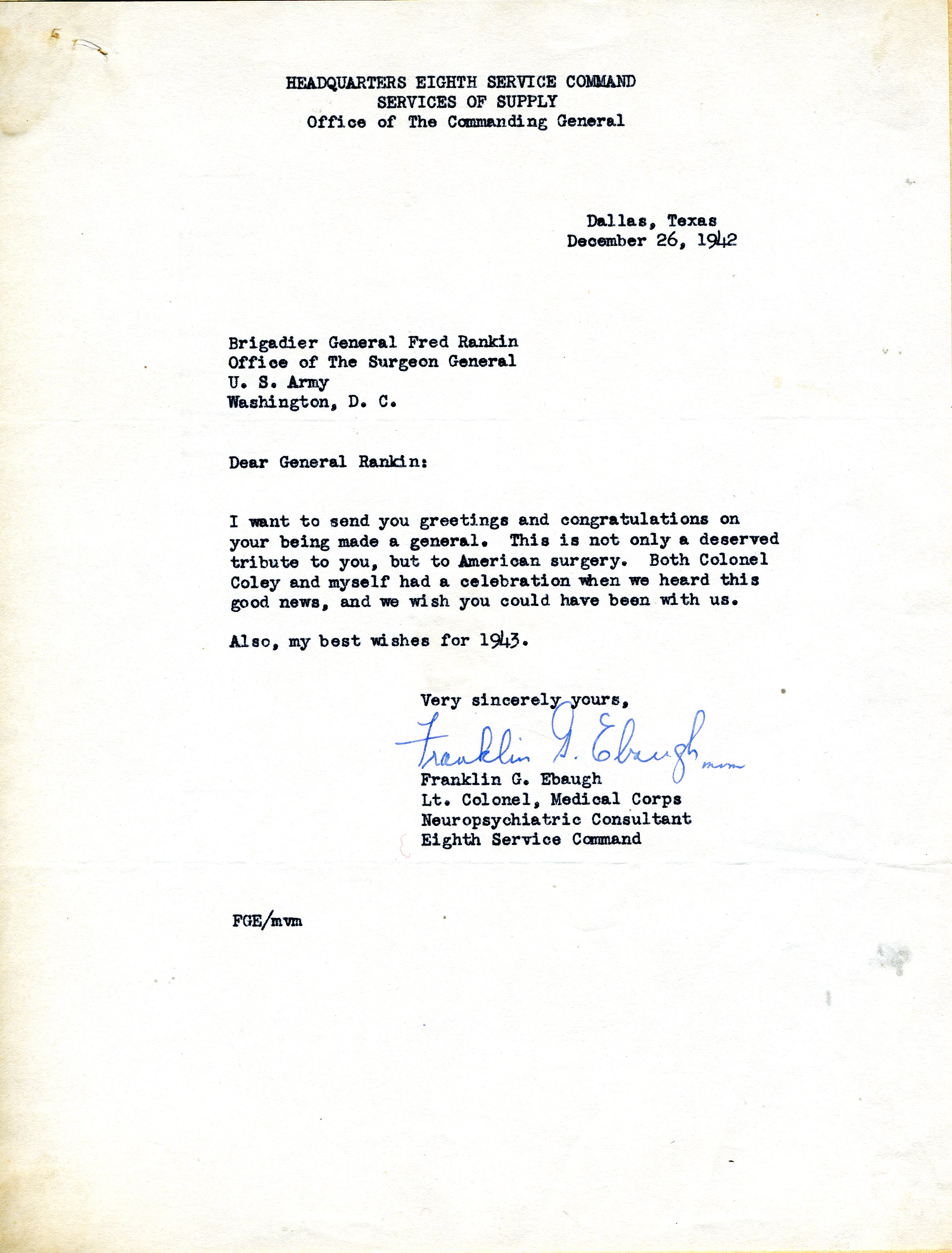 HEADQUARTERS EIGHTH SERVICE COMMAND
SERVICES OF SUPPLY
Office of The Commanding General

Dallas, Texas
December 26, 1942

Brigadier General Fred Rankin
Office of The Surgeon General
U. S. Army
Washington, D. C.

Dear General Rankin:

I want to send you greetings and congratulations on your being made a general. This is not only a deserved tribute to you, but to American surgery. Both Colonel Coley and myself had a celebration when we heard this good news, and we wish you could have been with us.

Also, my best wishes for 1943.

Very sincerely yours,

Franklin G. Ebaugh mvm

Franklin G. Ebaugh
Lt. Colonel, Medical Corps
Neuropsychiatric Consultant
Eighth Service Command

FGE/mvm